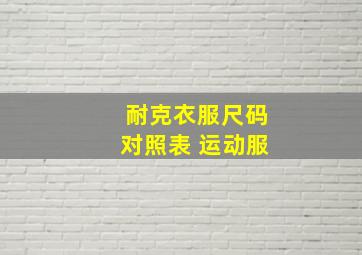 耐克衣服尺码
对照表 运动服